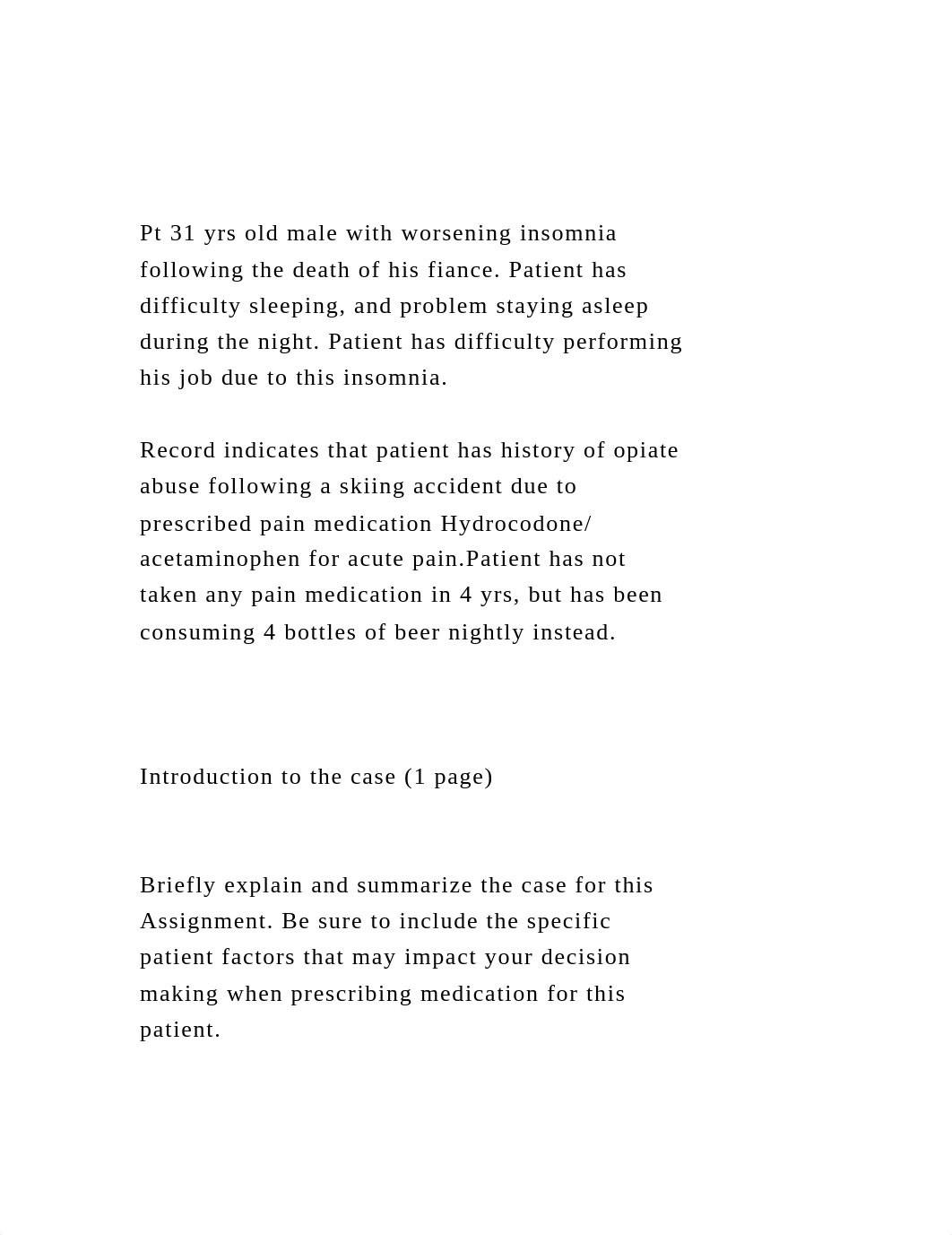 Pt 31 yrs old male with worsening insomnia following the death of his fiance. Patient has difficulty sleeping, and problem staying asleep during the night. Patient has difficulty performing his job due to this insomnia.

Record indicates that patient has history of opiate abuse following a skiing accident due to prescribed pain medication Hydrocodone/ acetaminophen for acute pain.Patient has not taken any pain medication in 4 yrs, but has been consuming 4 bottles of beer nightly instead.

Introduction to the case (1 page)

Briefly explain and summarize the case for this Assignment. Be sure to include the specific patient factors that may impact your decision making when prescribing medication for this patient.